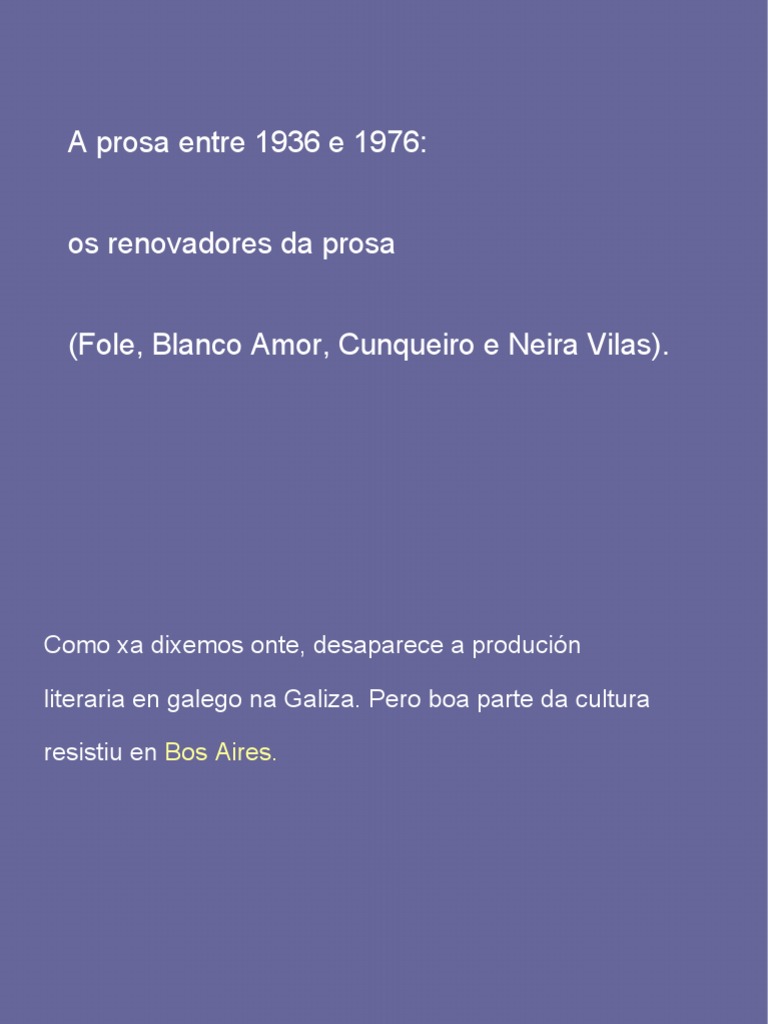 A prosa entre 1936 e 1976:

os renovadores da prosa

(Fole, Blanco Amor, Cunqueiro e Neira Vilas).

Como xa dixemos onte, desaparece a produción literaria en galego na Galiza. Pero boa parte da cultura resistiu en Bos Aires.